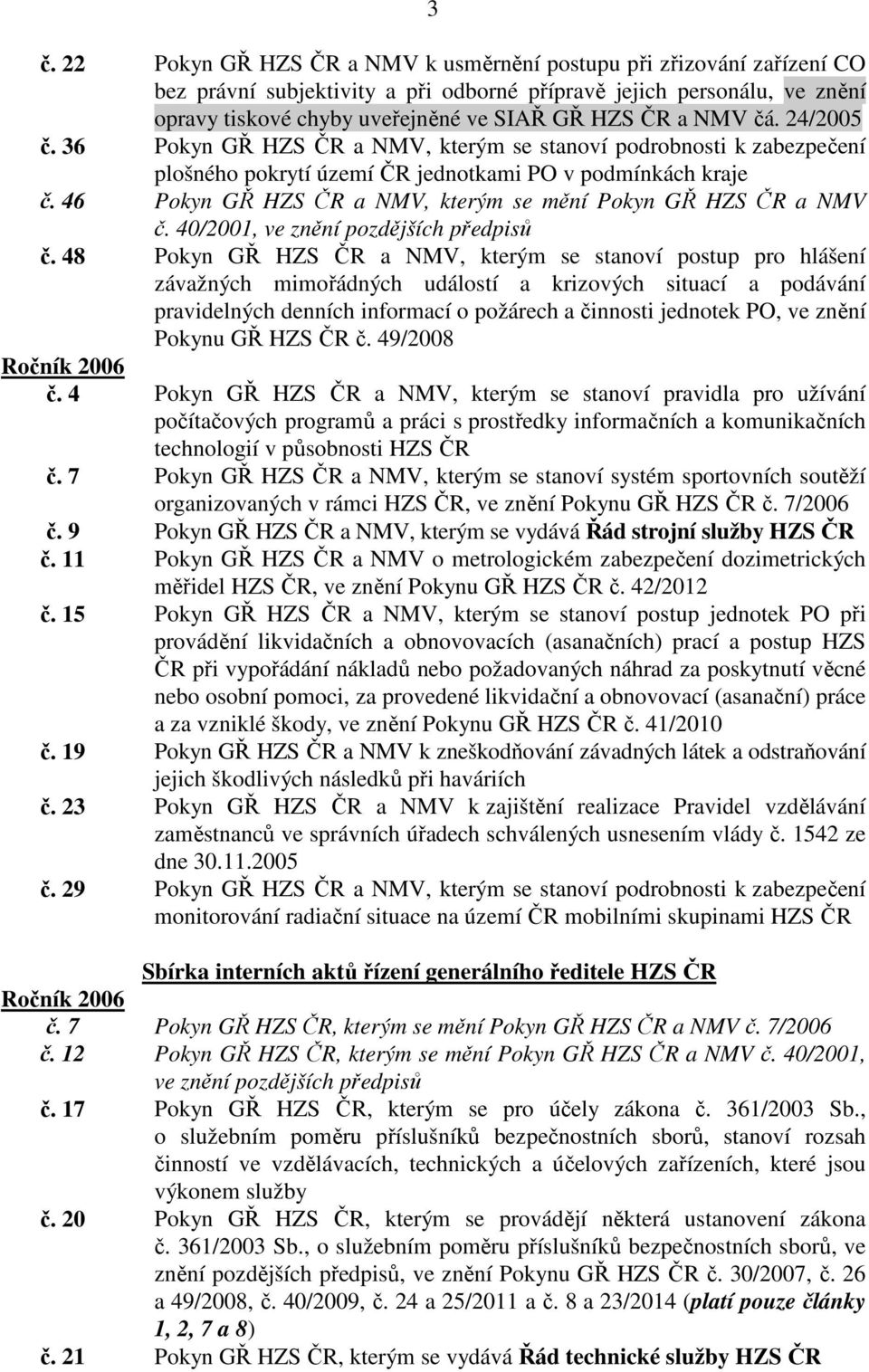 3

č. 22 Pokyn GŘ HZS ČR a NMV k usměrnění postupu při zřizování zařízení CO bez právní subjektivity a při odborné přípravě jejich personálu, ve znění opravy tiskové chyby uveřejněné ve SIAŘ GŘ HZS ČR a NMV čá. 24/2005

č. 36 Pokyn GŘ HZS ČR a NMV, kterým se stanoví podrobnosti k zabezpečení plošného pokrytí území ČR jednotkami PO v podmínkách kraje

č. 46 Pokyn GŘ HZS ČR a NMV, kterým se mění Pokyn GŘ HZS ČR a NMV č. 40/2001, ve znění pozdějších předpisů

č. 48 Pokyn GŘ HZS ČR a NMV, kterým se stanoví postup pro hlášení závažných mimořádných událostí a krizových situací a podávání pravidelných denních informací o požárech a činnosti jednotek PO, ve znění Pokynu GŘ HZS ČR č. 49/2008

Ročník 2006

č. 4 Pokyn GŘ HZS ČR a NMV, kterým se stanoví pravidla pro užívání počítačových programů a práci s prostředky informačních a komunikačních technologií v působnosti HZS ČR

č. 7 Pokyn GŘ HZS ČR a NMV, kterým se stanoví systém sportovních soutěží organizovaných v rámci HZS ČR, ve znění Pokynu GŘ HZS ČR č. 7/2006

č. 9 Pokyn GŘ HZS ČR a NMV, kterým se vydává Řád strojní služby HZS ČR

č. 11 Pokyn GŘ HZS ČR a NMV o metrologickém zabezpečení dozimetrických měřidel HZS ČR, ve znění Pokynu GŘ HZS ČR č. 42/2012

č. 15 Pokyn GŘ HZS ČR a NMV, kterým se stanoví postup jednotek PO při provádění likvidačních a obnovovacích (asanačních) prací a postup HZS ČR při vypořádání nákladů nebo požadovaných náhrad za poskytnutí věcné nebo osobní pomoci, za provedené likvidační a obnovovací (asanační) práce a za vzniklé škody, ve znění Pokynu GŘ HZS ČR č. 41/2010

č. 19 Pokyn GŘ HZS ČR a NMV k zneškodňování závadných látek a odstraňování jejich škodlivých následků při haváriích

č. 23 Pokyn GŘ HZS ČR a NMV k zajištění realizace Pravidel vzdělávání zaměstnanců ve správních úřadech schválených usnesením vlády č. 1542 ze dne 30.11.2005

č. 29 Pokyn GŘ HZS ČR a NMV, kterým se stanoví podrobnosti k zabezpečení monitorování radiační situace na území ČR mobilními skupinami HZS ČR

Sbírka interních aktů řízení generálního ředitele HZS ČR

Ročník 2006

č. 7 Pokyn GŘ HZS ČR, kterým se mění Pokyn GŘ HZS ČR a NMV č. 7/2006

č. 12 Pokyn GŘ HZS ČR, kterým se mění Pokyn GŘ HZS ČR a NMV č. 40/2001, ve znění pozdějších předpisů

č. 17 Pokyn GŘ HZS ČR, kterým se pro účely zákona č. 361/2003 Sb., o služebním poměru příslušníků bezpečnostních sborů, stanoví rozsah činností ve vzdělávacích, technických a účelových zařízeních, které jsou výkonem služby

č. 20 Pokyn GŘ HZS ČR, kterým se provádějí některá ustanovení zákona č. 361/2003 Sb., o služebním poměru příslušníků bezpečnostních sborů, ve znění pozdějších předpisů, ve znění Pokynu GŘ HZS ČR č. 30/2007, č. 26 a 49/2008, č. 40/2009, č. 24 a 25/2011 a č. 8 a 23/2014 (platí pouze články 1, 2, 7 a 8)

č. 21 Pokyn GŘ HZS ČR, kterým se vydává Řád technické služby HZS ČR